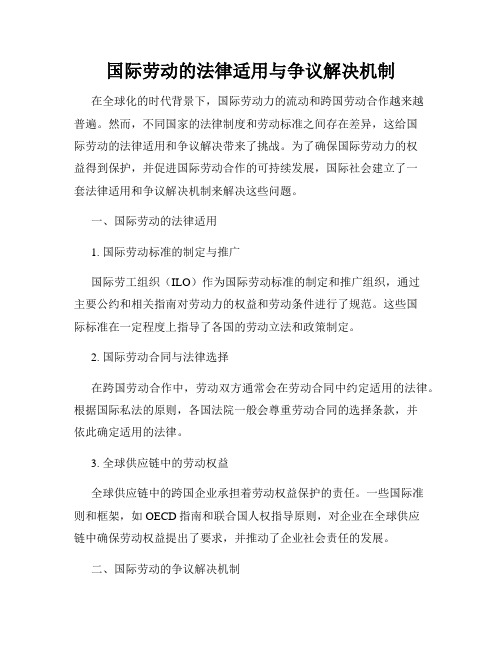 国际劳动的法律适用与争议解决机制

在全球化的时代背景下，国际劳动力的流动和跨国劳动合作越来越普遍。然而，不同国家的法律制度和劳动标准之间存在差异，这给国际劳动的法律适用和争议解决带来了挑战。为了确保国际劳动力的权益得到保护，并促进国际劳动合作的可持续发展，国际社会建立了一套法律适用和争议解决机制来解决这些问题。

一、国际劳动的法律适用

1. 国际劳动标准的制定与推广

国际劳工组织（ILO）作为国际劳动标准的制定和推广组织，通过主要公约和相关指南对劳动力的权益和劳动条件进行了规范。这些国际标准在一定程度上指导了各国的劳动立法和政策制定。

2. 国际劳动合同与法律选择

在跨国劳动合作中，劳动双方通常会在劳动合同中约定适用的法律。根据国际私法的原则，各国法院一般会尊重劳动合同的选择条款，并依此确定适用的法律。

3. 全球供应链中的劳动权益

全球供应链中的跨国企业承担着劳动权益保护的责任。一些国际准则和框架，如 OECD 指南和联合国人权指导原则，对企业在全球供应链中确保劳动权益提出了要求，并推动了企业社会责任的发展。

二、国际劳动的争议解决机制